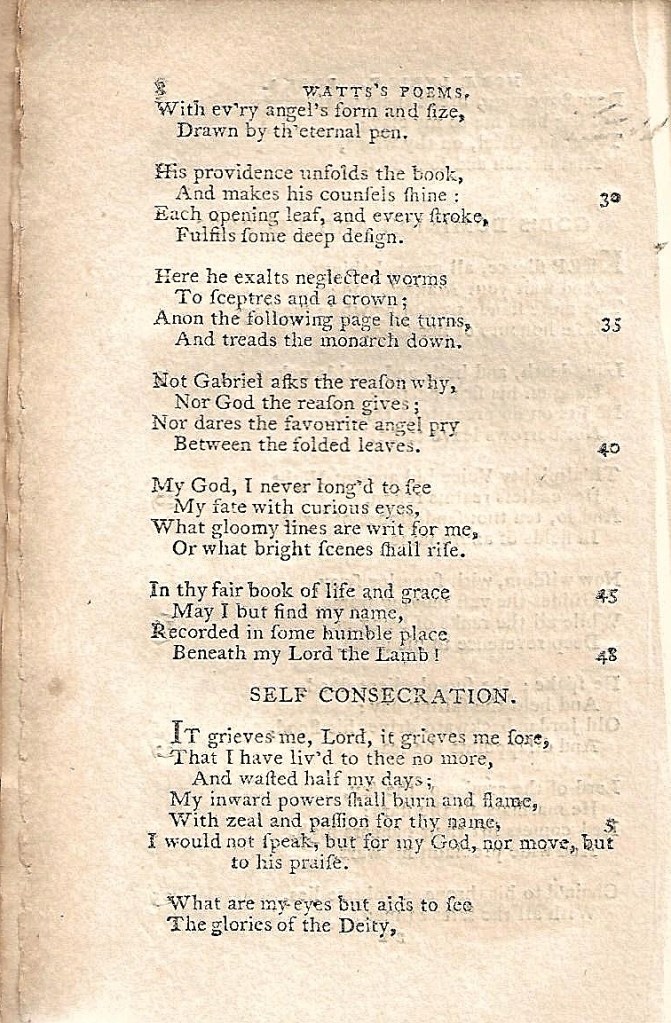 8 WATTS'S POEMS.
With ev'ry angel's form and ſize,
Drawn by th'eternal pen.

His providence unfolds the book,
And makes his counſels ſhine : 30
Each opening leaf, and every ſtroke,
Fulfils ſome deep deſign.

Here he exalts neglected worms
To ſceptres and a crown;
Anon the following page he turns, 35
And treads the monarch down.

Not Gabriel aſks the reaſon why,
Nor God the reaſon gives;
Nor dares the favourite angel pry
Between the folded leaves. 40

My God, I never long'd to ſee
My fate with curious eyes,
What gloomy lines are writ for me,
Or what bright ſcenes ſhall riſe.

In thy fair book of life and grace 45
May I but find my name,
Recorded in ſome humble place
Beneath my Lord the Lamb! 48

SELF CONSECRATION.

IT grieves me, Lord, it grieves me ſore,
That I have liv'd to thee no more,
And waſted half my days;
My inward powers ſhall burn and flame,
With zeal and paſſion for thy name, 5
I would not ſpeak, but for my God, nor move, but to his praiſe.

What are my eyes but aids to ſee
The glories of the Deity,